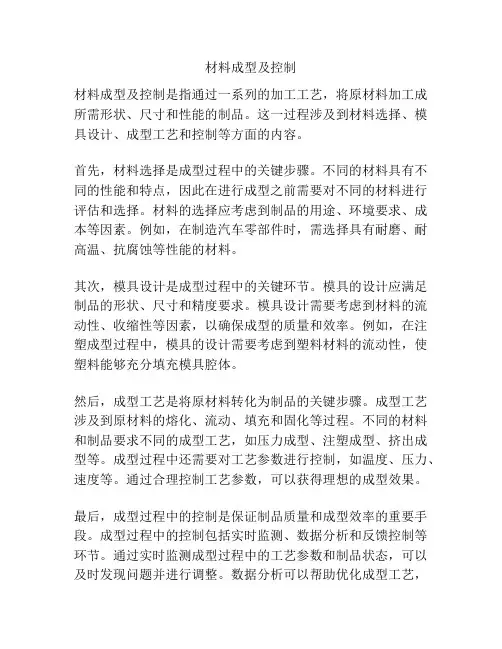 材料成型及控制

材料成型及控制是指通过一系列的加工工艺，将原材料加工成所需形状、尺寸和性能的制品。这一过程涉及到材料选择、模具设计、成型工艺和控制等方面的内容。

首先，材料选择是成型过程中的关键步骤。不同的材料具有不同的性能和特点，因此在进行成型之前需要对不同的材料进行评估和选择。材料的选择应考虑到制品的用途、环境要求、成本等因素。例如，在制造汽车零部件时，需选择具有耐磨、耐高温、抗腐蚀等性能的材料。

其次，模具设计是成型过程中的关键环节。模具的设计应满足制品的形状、尺寸和精度要求。模具设计需要考虑到材料的流动性、收缩性等因素，以确保成型的质量和效率。例如，在注塑成型过程中，模具的设计需要考虑到塑料材料的流动性，使塑料能够充分填充模具腔体。

然后，成型工艺是将原材料转化为制品的关键步骤。成型工艺涉及到原材料的熔化、流动、填充和固化等过程。不同的材料和制品要求不同的成型工艺，如压力成型、注塑成型、挤出成型等。成型过程中还需要对工艺参数进行控制，如温度、压力、速度等。通过合理控制工艺参数，可以获得理想的成型效果。

最后，成型过程中的控制是保证制品质量和成型效率的重要手段。成型过程中的控制包括实时监测、数据分析和反馈控制等环节。通过实时监测成型过程中的工艺参数和制品状态，可以及时发现问题并进行调整。数据分析可以帮助优化成型工艺，